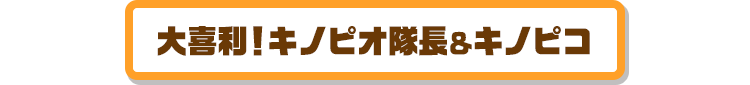 大喜利！キノピオ隊長&キノピコ